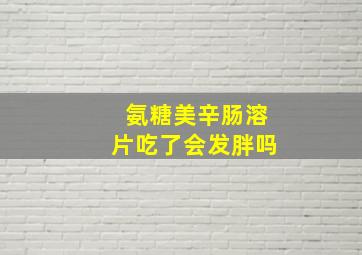 氨糖美辛肠溶片吃了会发胖吗